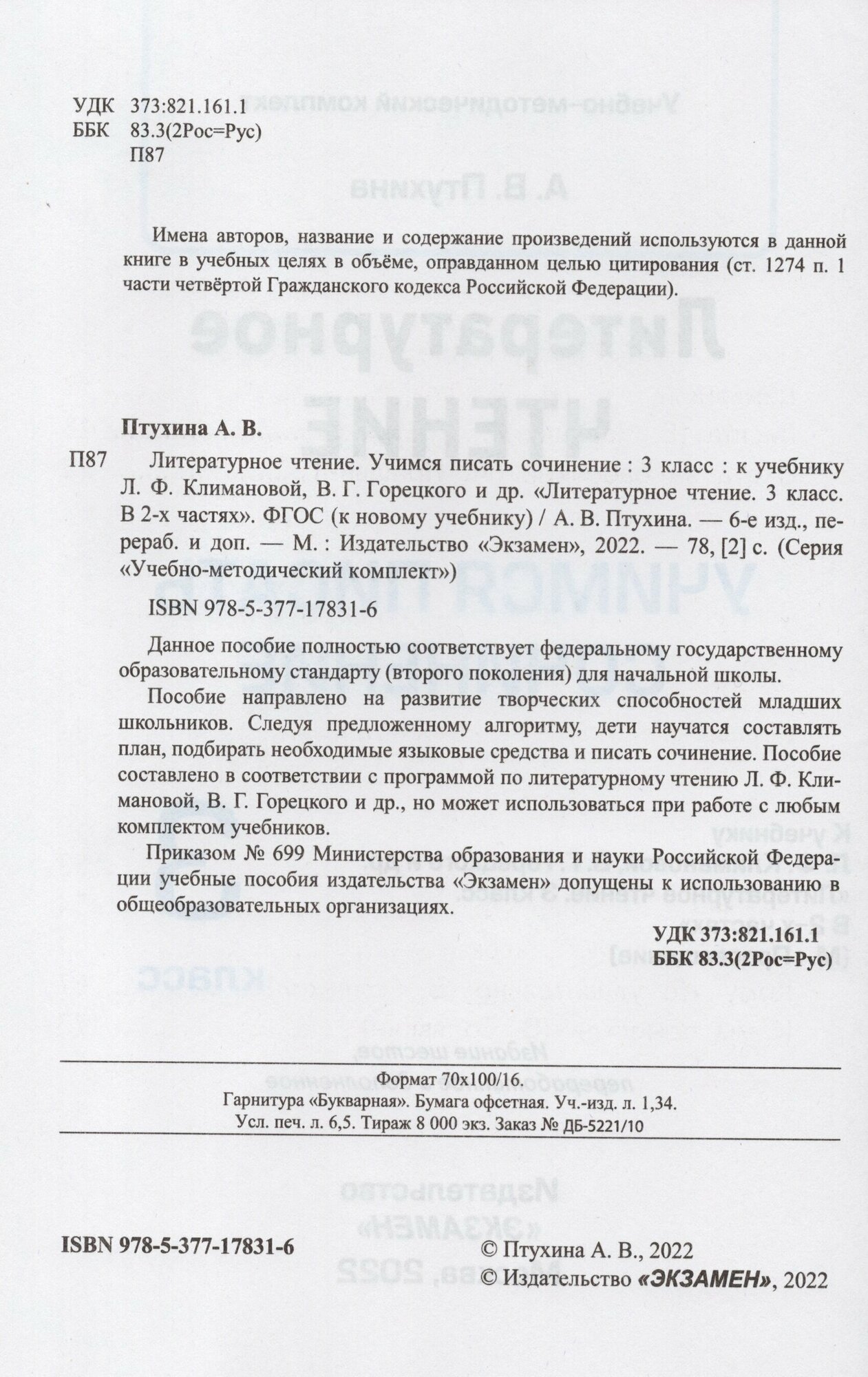 УДК 373:821.161.1
ББК 83.3(2Рос=Рус)
П87

Имена авторов, название и содержание произведений используются в данной книге в учебных целях в объёме, оправданном целью цитирования (ст. 1274 п. 1 части четвёртой Гражданского кодекса Российской Федерации).

Птухина А. В.

П87 Литературное чтение. Учимся писать сочинение : 3 класс : к учебнику Л. Ф. Климановой, В. Г. Горецкого и др. «Литературное чтение. 3 класс. В 2-х частях». ФГОС (к новому учебнику) / А. В. Птухина. — 6-е изд., перераб. и доп. — М. : Издательство «Экзамен», 2022. — 78, [2] с. (Серия «Учебно-методический комплект»)

ISBN 978-5-377-17831-6

Данное пособие полностью соответствует федеральному государственному образовательному стандарту (второго поколения) для начальной школы.

Пособие направлено на развитие творческих способностей младших школьников. Следуя предложенному алгоритму, дети научатся составлять план, подбирать необходимые языковые средства и писать сочинение. Пособие составлено в соответствии с программой по литературному чтению Л. Ф. Климановой, В. Г. Горецкого и др., но может использоваться при работе с любым комплектом учебников.

Приказом № 699 Министерства образования и науки Российской Федерации учебные пособия издательства «Экзамен» допущены к использованию в общеобразовательных организациях.

УДК 373:821.161.1
ББК 83.3(2Рос=Рус)

Формат 70x100/16.
Гарнитура «Букварная». Бумага офсетная. Уч.-изд. л. 1,34.
Усл. печ. л. 6,5. Тираж 8 000 экз. Заказ № ДБ-5221/10

ISBN 978-5-377-17831-6

© Птухина А. В., 2022
© Издательство «ЭКЗАМЕН», 2022